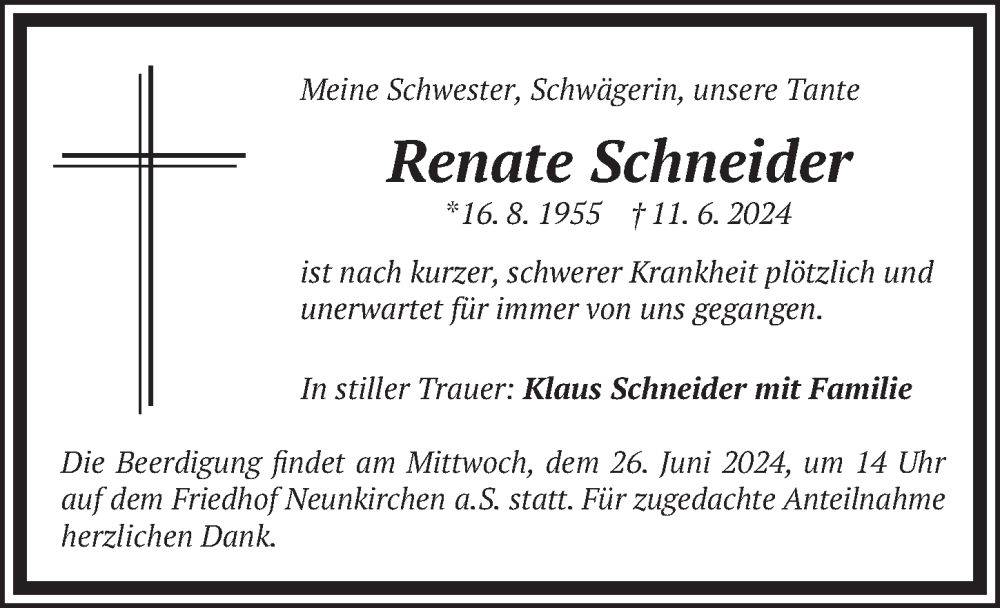 Meine Schwester, Schwägerin, unsere Tante

Renate Schneider

*16. 8. 1955 † 11. 6. 2024

ist nach kurzer, schwerer Krankheit plötzlich und unerwartet für immer von uns gegangen.

In stiller Trauer: Klaus Schneider mit Familie

Die Beerdigung findet am Mittwoch, dem 26. Juni 2024, um 14 Uhr auf dem Friedhof Neunkirchen a.S. statt. Für zugedachte Anteilnahme herzlichen Dank.